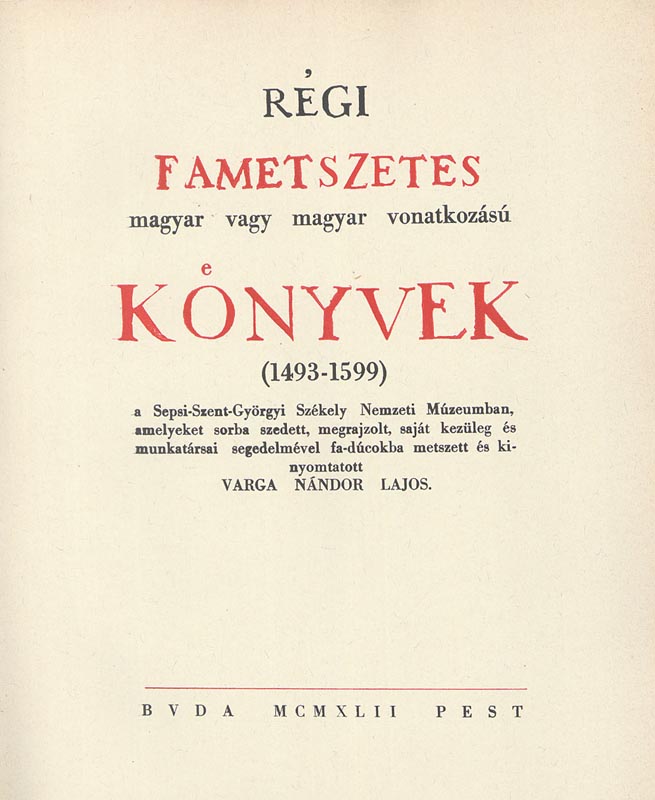 RÉGI

FAMETSZETES

magyar vagy magyar vonatkozású

KÖNYVEK

(1493-1599)

a Sepsi-Szent-Györgyi Székely Nemzeti Múzeumban, amelyeket sorba szedett, megrajzolt, saját kezüleg és munkatársai segedelmével fa-dúcokba metszett és kinyomtatott
VARGA NÁNDOR LAJOS.

BVDA MCMXLII PEST